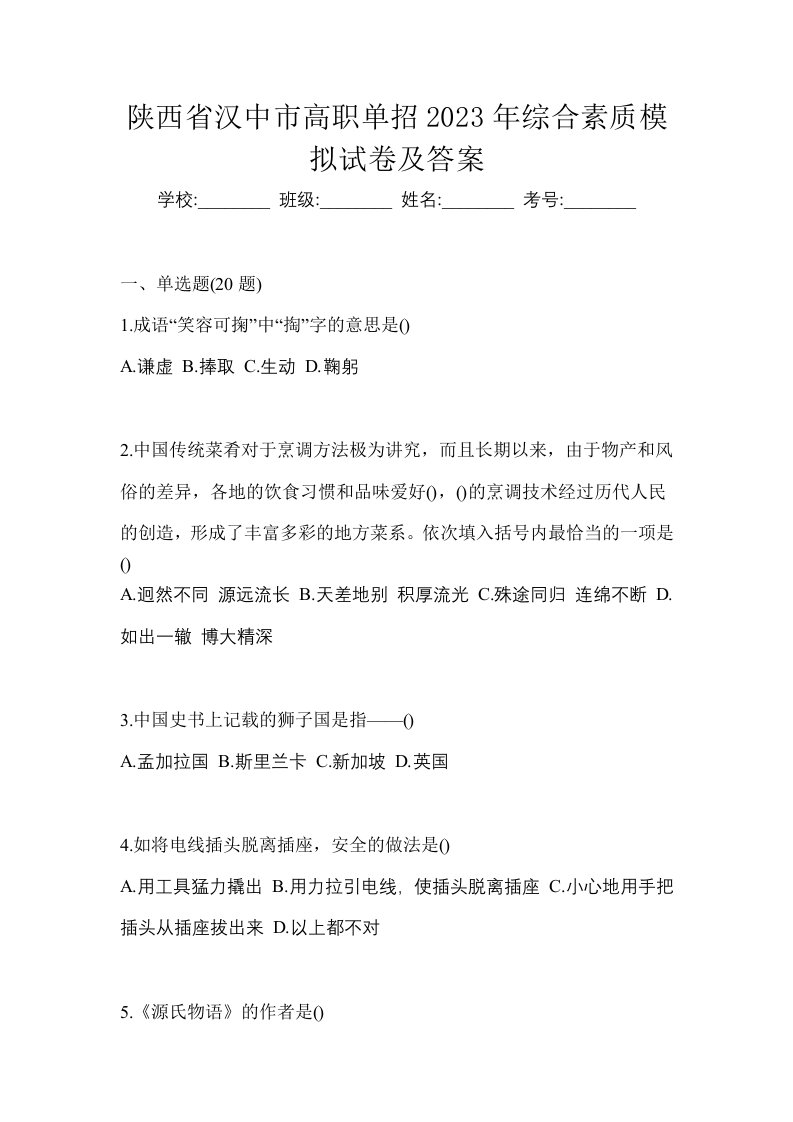 陕西省汉中市高职单招2023年综合素质模拟试卷及答案

学校:________ 班级:________ 姓名:________ 考号:________

一、单选题(20 题)

1.成语“笑容可掬”中“掬”字的意思是()

A.谦虚 B.捧取 C.生动 D.鞠躬

2.中国传统菜肴对于烹调方法极为讲究，而且长期以来，由于物产和风俗的差异，各地的饮食习惯和品味爱好()，()的烹调技术经过历代人民的创造，形成了丰富多彩的地方菜系。依次填入括号内最恰当的一项是()

A.迥然不同 源远流长 B.天差地别 积厚流光 C.殊途同归 连绵不断 D.如出一辙 博大精深

3.中国史书上记载的狮子国是指——()

A.孟加拉国 B.斯里兰卡 C.新加坡 D.英国

4.如将电线插头脱离插座，安全的做法是()

A.用工具猛力撬出 B.用力拉引电线，使插头脱离插座 C.小心地用手把插头从插座拔出来 D.以上都不对

5.《源氏物语》的作者是()